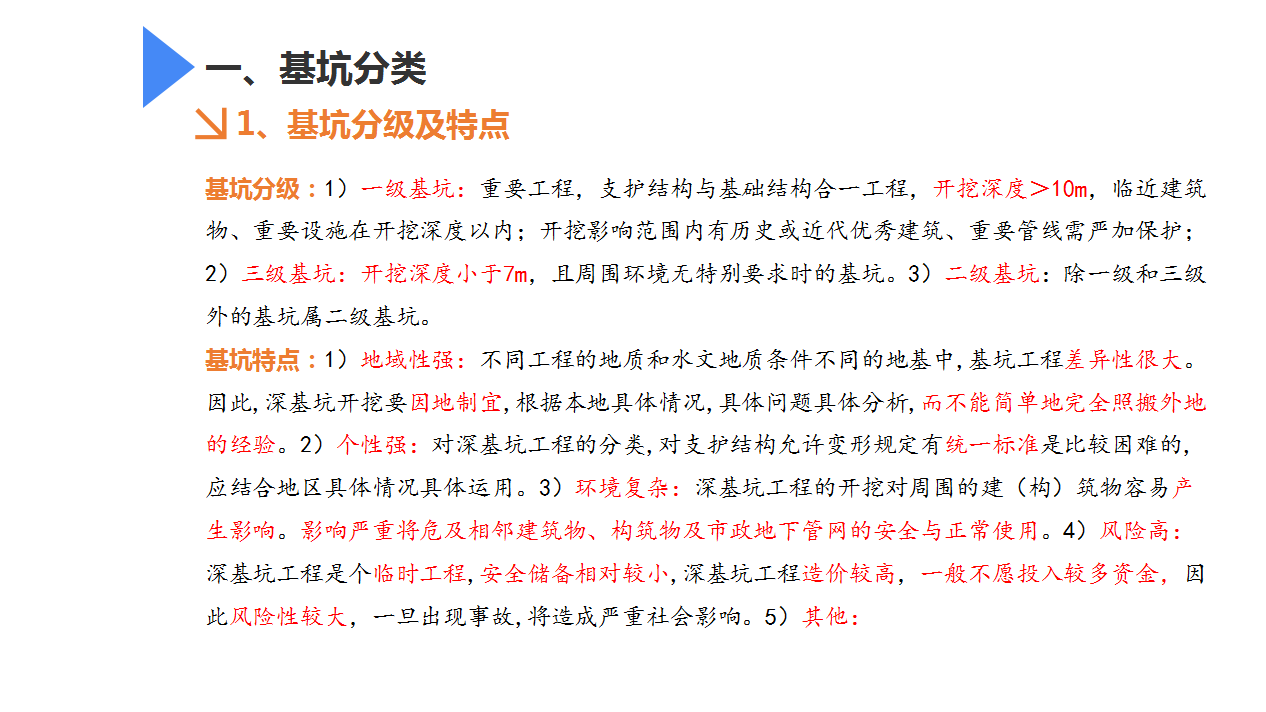 一、基坑分类

1、基坑分级及特点

基坑分级：1）一级基坑：重要工程，支护结构与基础结构合一工程，开挖深度＞10m，临近建筑物、重要设施在开挖深度以内；开挖影响范围内有历史或近代优秀建筑、重要管线需严加保护；2）三级基坑：开挖深度小于7m，且周围环境无特别要求时的基坑。3）二级基坑：除一级和三级外的基坑属二级基坑。

基坑特点：1）地域性强：不同工程的地质和水文地质条件不同的地基中，基坑工程差异性很大。因此，深基坑开挖要因地制宜，根据本地具体情况，具体问题具体分析，而不能简单地完全照搬外地的经验。2）个性强：对深基坑工程的分类，对支护结构允许变形规定有统一标准是比较困难的，应结合地区具体情况具体运用。3）环境复杂：深基坑工程的开挖对周围的建（构）筑物容易产生影响。影响严重将危及相邻建筑物、构筑物及市政地下管网的安全与正常使用。4）风险高：深基坑工程是个临时工程，安全储备相对较小，深基坑工程造价较高，一般不愿投入较多资金，因此风险性较大，一旦出现事故，将造成严重社会影响。5）其他：